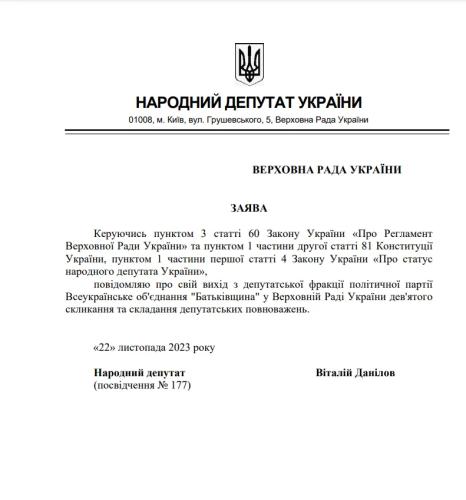 НАРОДНИЙ ДЕПУТАТ УКРАЇНИ

01008, м. Київ, вул. Грушевського, 5, Верховна Рада України

ВЕРХОВНА РАДА УКРАЇНИ

ЗАЯВА

Керуючись пунктом 3 статті 60 Закону України «Про Регламент Верховної Ради України» та пунктом 1 частини другої статті 81 Конституції України, пунктом 1 частини першої статті 4 Закону України «Про статус народного депутата України»,

повідомляю про свій вихід з депутатської фракції політичної партії Всеукраїнське об'єднання "Батьківщина" у Верховній Раді України дев'ятого скликання та складання депутатських повноважень.

«22» листопада 2023 року

Народний депутат
(посвідчення № 177)

Віталій Данілов